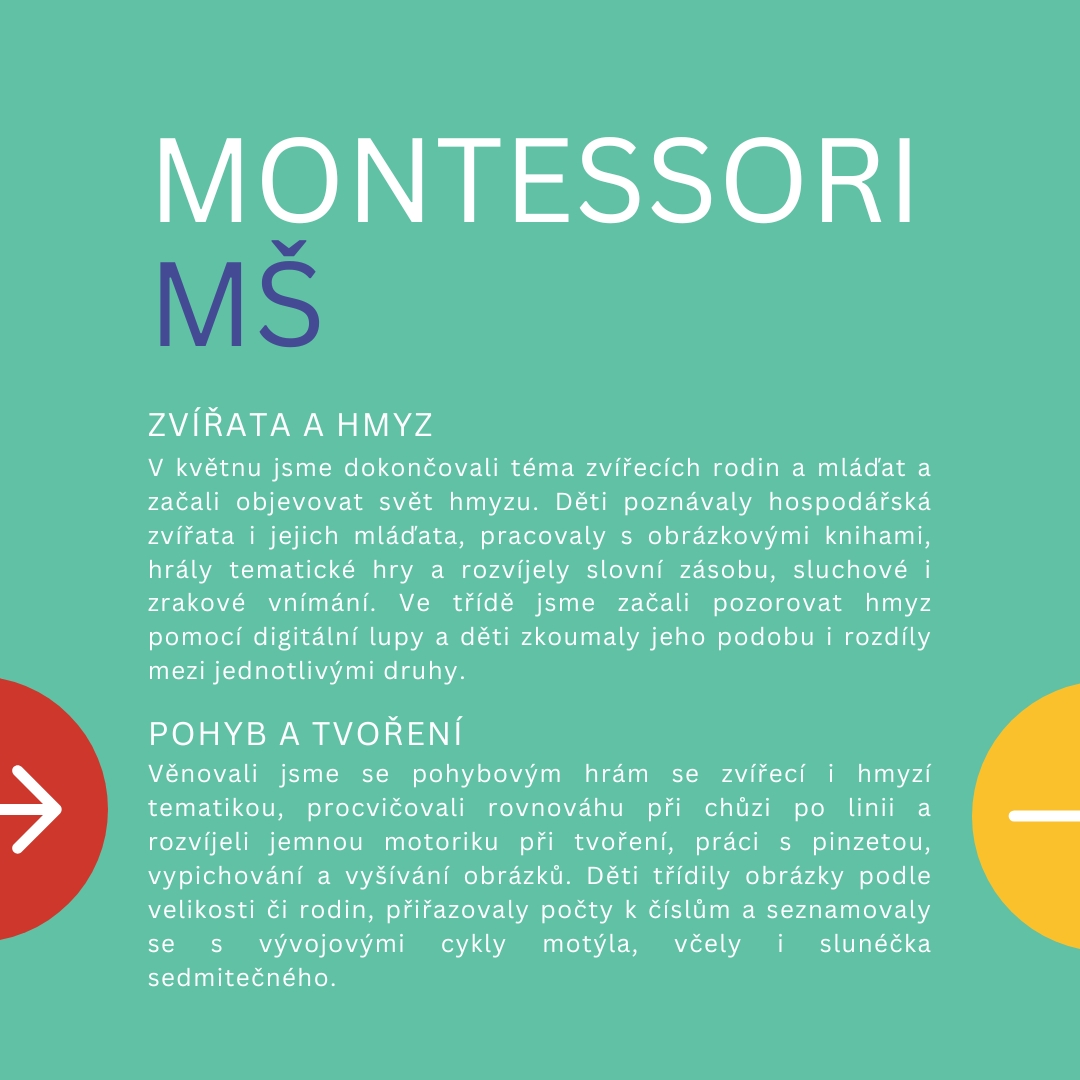 MONTESSORI
MŠ

ZVÍŘATA A HMYZ
V květnu jsme dokončovali téma zvířecích rodin a mláďat a začali objevovat svět hmyzu. Děti poznávaly hospodářská zvířata i jejich mláďata, pracovaly s obrázkovými knihami, hrály tematické hry a rozvíjely slovní zásobu, sluchové i zrakové vnímání. Ve třídě jsme začali pozorovat hmyz pomocí digitální lupy a děti zkoumaly jeho podobu i rozdíly mezi jednotlivými druhy.

POHYB A TVOŘENÍ
Věnovali jsme se pohybovým hrám se zvířecí i hmyzí tematikou, procvičovali rovnováhu při chůzi po linii a rozvíjeli jemnou motoriku při tvoření, práci s pinzetou, vypichování a vyšívání obrázků. Děti třídily obrázky podle velikosti či rodin, přiřazovaly počty k číslům a seznamovaly se s vývojovými cykly motýla, včely i slunéčka sedmitečného.